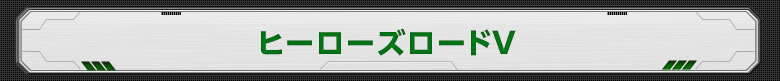 ヒーローズロードV